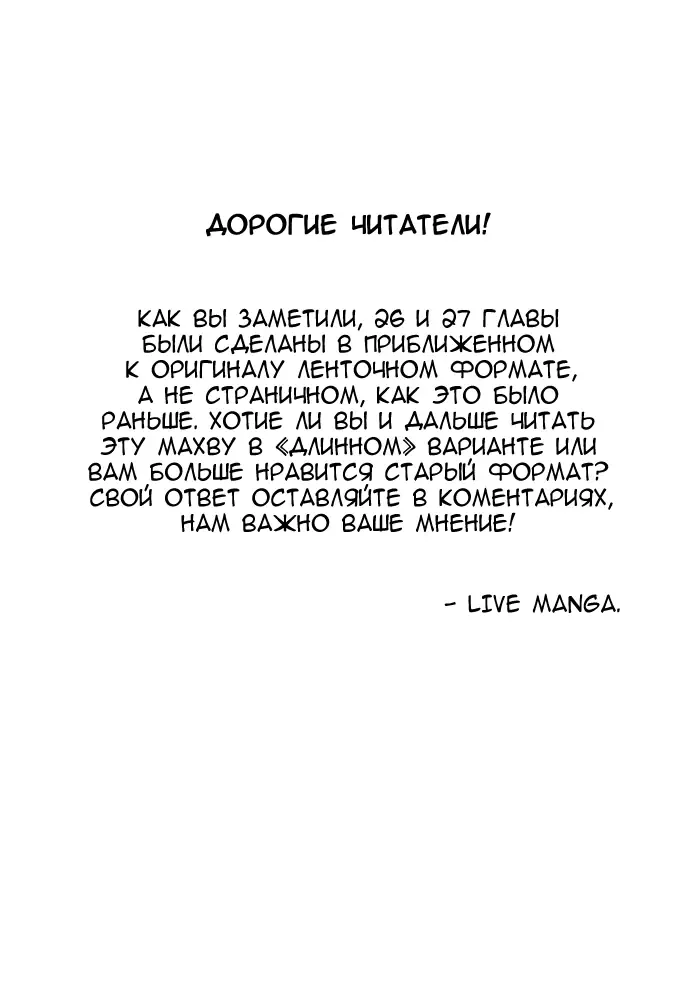 ДОРОГИЕ ЧИТАТЕЛИ!

КАК ВЫ ЗАМЕТИЛИ, 26 И 27 ГЛАВЫ БЫЛИ СДЕЛАНЫ В ПРИБЛИЖЕННОМ К ОРИГИНАЛУ ЛЕНТОЧНОМ ФОРМАТЕ, А НЕ СТРАНИЧНОМ, КАК ЭТО БЫЛО РАНЬШЕ. ХОТИЕ ЛИ ВЫ И ДАЛЬШЕ ЧИТАТЬ ЭТУ МАХВУ В «ДЛИННОМ» ВАРИАНТЕ ИЛИ ВАМ БОЛЬШЕ НРАВИТСЯ СТАРЫЙ ФОРМАТ? СВОЙ ОТВЕТ ОСТАВЛЯЙТЕ В КОМЕНТАРИЯХ, НАМ ВАЖНО ВАШЕ МНЕНИЕ!

- LIVE MANGA.